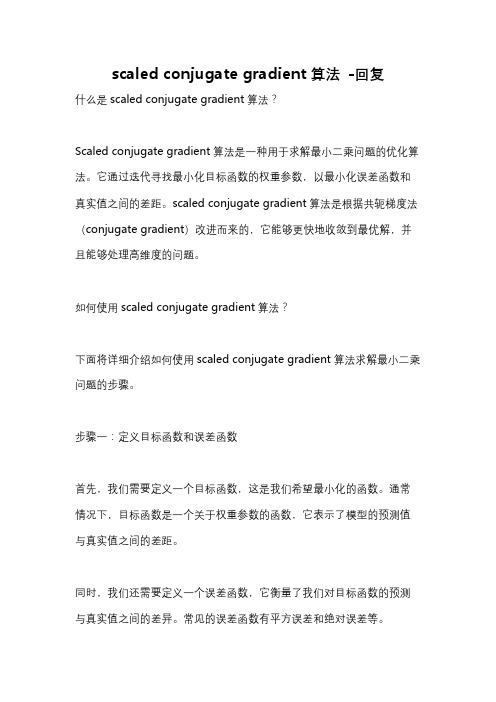 scaled conjugate gradient 算法 -回复

什么是 scaled conjugate gradient 算法？

Scaled conjugate gradient 算法是一种用于求解最小二乘问题的优化算法。它通过迭代寻找最小化目标函数的权重参数，以最小化误差函数和真实值之间的差距。scaled conjugate gradient 算法是根据共轭梯度法（conjugate gradient）改进而来的，它能够更快地收敛到最优解，并且能够处理高维度的问题。

如何使用 scaled conjugate gradient 算法？

下面将详细介绍如何使用 scaled conjugate gradient 算法求解最小二乘问题的步骤。

步骤一：定义目标函数和误差函数

首先，我们需要定义一个目标函数，这是我们希望最小化的函数。通常情况下，目标函数是一个关于权重参数的函数，它表示了模型的预测值与真实值之间的差距。

同时，我们还需要定义一个误差函数，它衡量了我们对目标函数的预测与真实值之间的差异。常见的误差函数有平方误差和绝对误差等。